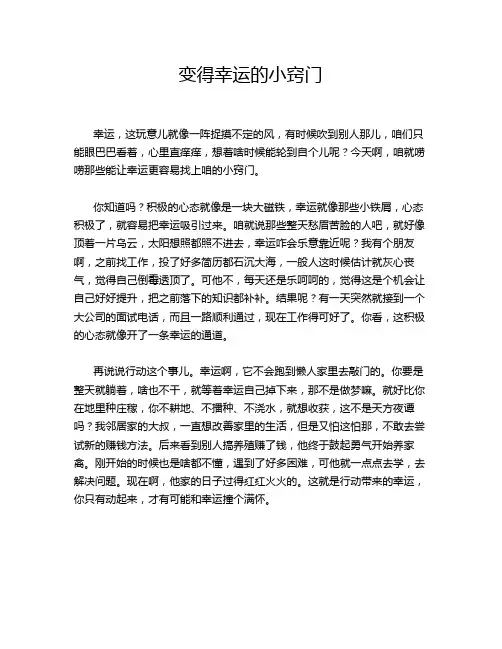 变得幸运的小窍门

幸运，这玩意儿就像一阵捉摸不定的风，有时候吹到别人那儿，咱们只能眼巴巴看着，心里直痒痒，想着啥时候能轮到自个儿呢？今天啊，咱就唠唠那些能让幸运更容易找上咱的小窍门。

你知道吗？积极的心态就像是一块大磁铁，幸运就像那些小铁屑，心态积极了，就容易把幸运吸引过来。咱就说那些整天愁眉苦脸的人吧，就好像顶着一片乌云，太阳想照都照不进去，幸运咋会乐意靠近呢？我有个朋友啊，之前找工作，投了好多简历都石沉大海，一般人这时候估计就灰心丧气，觉得自己倒霉透顶了。可他不，每天还是乐呵呵的，觉得这是个机会让自己好好提升，把之前落下的知识都补补。结果呢？有一天突然就接到一个大公司的面试电话，而且一路顺利通过，现在工作得可好了。你看，这积极的心态就像开了一条幸运的通道。

再说说行动这个事儿。幸运啊，它不会跑到懒人家里去敲门的。你要是整天就躺着，啥也不干，就等着幸运自己掉下来，那不是做梦嘛。就好比你在地里种庄稼，你不耕地、不播种、不浇水，就想收获，这不是天方夜谭吗？我邻居家的大叔，一直想改善家里的生活，但是又怕这怕那，不敢去尝试新的赚钱方法。后来看到别人搞养殖赚了钱，他终于鼓起勇气开始养家禽。刚开始的时候也是啥都不懂，遇到了好多困难，可他就一点点去学，去解决问题。现在啊，他家的日子过得红红火火的。这就是行动带来的幸运，你只有动起来，才有可能和幸运撞个满怀。